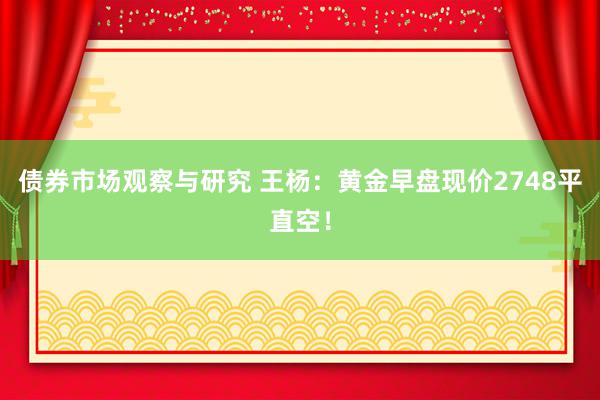 债券市场观察与研究 王杨：黄金早盘现价2748平直空！